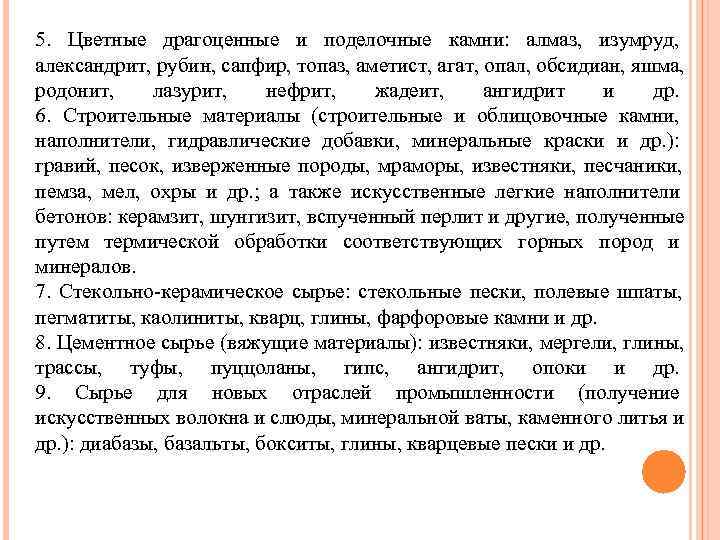 5. Цветные драгоценные и поделочные камни: алмаз, изумруд, александрит, рубин, сапфир, топаз, аметист, агат, опал, обсидиан, яшма, родонит, лазурит, нефрит, жадеит, ангидрит и др.
6. Строительные материалы (строительные и облицовочные камни, наполнители, гидравлические добавки, минеральные краски и др.): гравий, песок, изверженные породы, мраморы, известняки, песчаники, пемза, мел, охры и др.; а также искусственные легкие наполнители бетонов: керамзит, шунгизит, вспученный перлит и другие, полученные путем термической обработки соответствующих горных пород и минералов.
7. Стекольно-керамическое сырье: стекольные пески, полевые шпаты, пегматиты, каолиниты, кварц, глины, фарфоровые камни и др.
8. Цементное сырье (вяжущие материалы): известняки, мергели, глины, трассы, туфы, пуццоланы, гипс, ангидрит, опоки и др.
9. Сырье для новых отраслей промышленности (получение искусственных волокна и слюды, минеральной ваты, каменного литья и др.): диабазы, базальты, бокситы, глины, кварцевые пески и др.